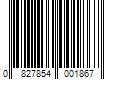 0 827854 001867